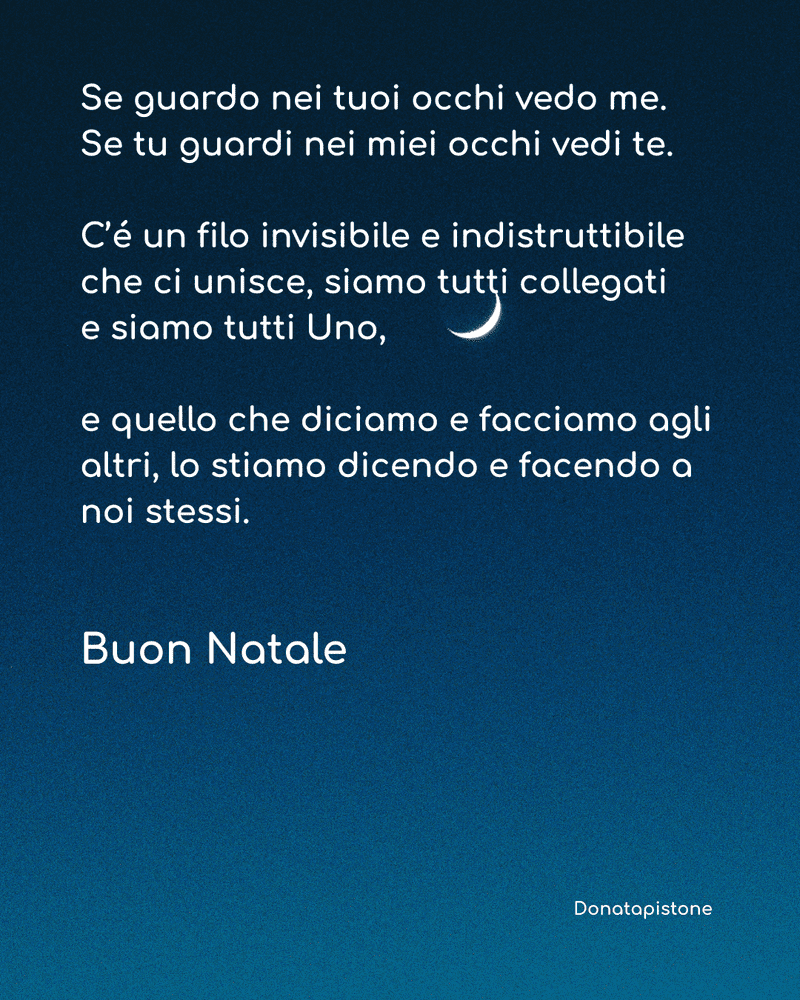 Se guardo nei tuoi occhi vedo me.
Se tu guardi nei miei occhi vedi te.

C'é un filo invisibile e indistruttibile che ci unisce, siamo tutti collegati e siamo tutti Uno,

e quello che diciamo e facciamo agli altri, lo stiamo dicendo e facendo a noi stessi.

Buon Natale

Donatapistone